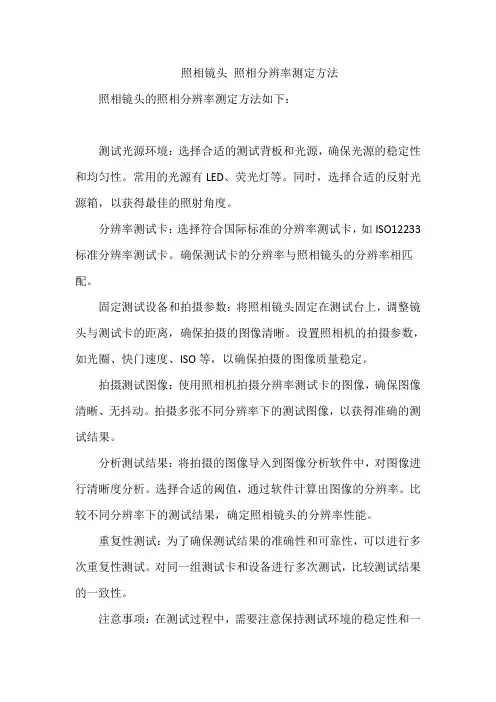 照相镜头 照相分辨率测定方法

照相镜头的照相分辨率测定方法如下：

测试光源环境：选择合适的测试背板和光源，确保光源的稳定性和均匀性。常用的光源有 LED、荧光灯等。同时，选择合适的反射光源箱，以获得最佳的照射角度。

分辨率测试卡：选择符合国际标准的分辨率测试卡，如 ISO12233 标准分辨率测试卡。确保测试卡的分辨率与照相镜头的分辨率相匹配。

固定测试设备和拍摄参数：将照相镜头固定在测试台上，调整镜头与测试卡的距离，确保拍摄的图像清晰。设置照相机的拍摄参数，如光圈、快门速度、ISO 等，以确保拍摄的图像质量稳定。

拍摄测试图像：使用照相机拍摄分辨率测试卡的图像，确保图像清晰、无抖动。拍摄多张不同分辨率下的测试图像，以获得准确的测试结果。

分析测试结果：将拍摄的图像导入到图像分析软件中，对图像进行清晰度分析。选择合适的阈值，通过软件计算出图像的分辨率。比较不同分辨率下的测试结果，确定照相镜头的分辨率性能。

重复性测试：为了确保测试结果的准确性和可靠性，可以进行多次重复性测试。对同一组测试卡和设备进行多次测试，比较测试结果的一致性。

注意事项：在测试过程中，需要注意保持测试环境的稳定性和一